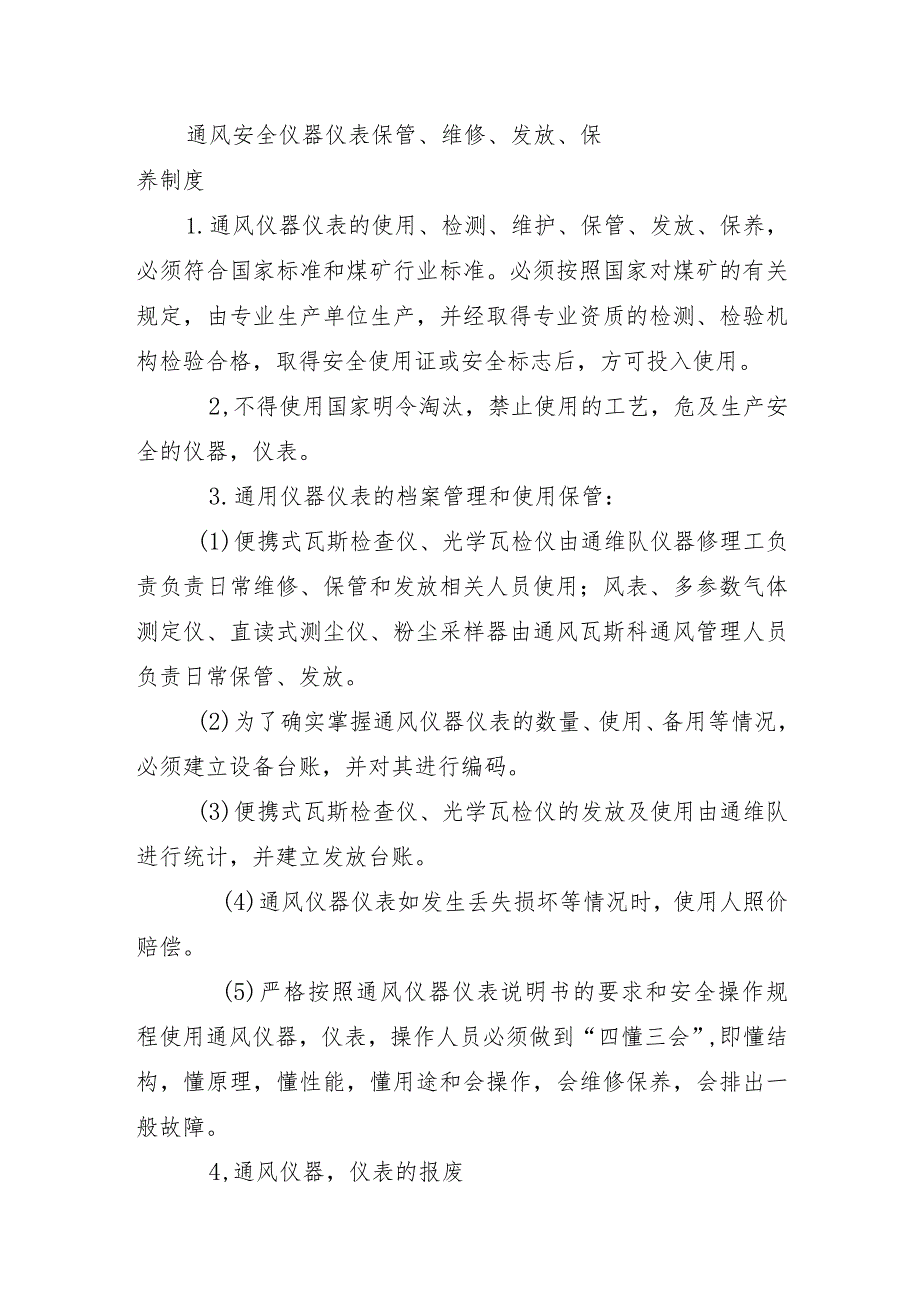 通风安全仪器仪表保管、维修、发放、保养制度

1.通风仪器仪表的使用、检测、维护、保管、发放、保养，必须符合国家标准和煤矿行业标准。必须按照国家对煤矿的有关规定，由专业生产单位生产，并经取得专业资质的检测、检验机构检验合格，取得安全使用证或安全标志后，方可投入使用。

2,不得使用国家明令淘汰，禁止使用的工艺，危及生产安全的仪器，仪表。

3.通用仪器仪表的档案管理和使用保管：

(1)便携式瓦斯检查仪、光学瓦检仪由通维队仪器修理工负责负责日常维修、保管和发放相关人员使用；风表、多参数气体测定仪、直读式测尘仪、粉尘采样器由通风瓦斯科通风管理人员负责日常保管、发放。

(2)为了确实掌握通风仪器仪表的数量、使用、备用等情况，必须建立设备台账，并对其进行编码。

(3)便携式瓦斯检查仪、光学瓦检仪的发放及使用由通维队进行统计，并建立发放台账。

(4)通风仪器仪表如发生丢失损坏等情况时，使用人照价赔偿。

(5)严格按照通风仪器仪表说明书的要求和安全操作规程使用通风仪器，仪表，操作人员必须做到“四懂三会”,即懂结构，懂原理，懂性能，懂用途和会操作，会维修保养，会排出一般故障。

4,通风仪器，仪表的报废